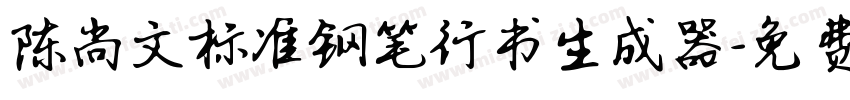 陈尚文标准钢笔行书生成器-免费